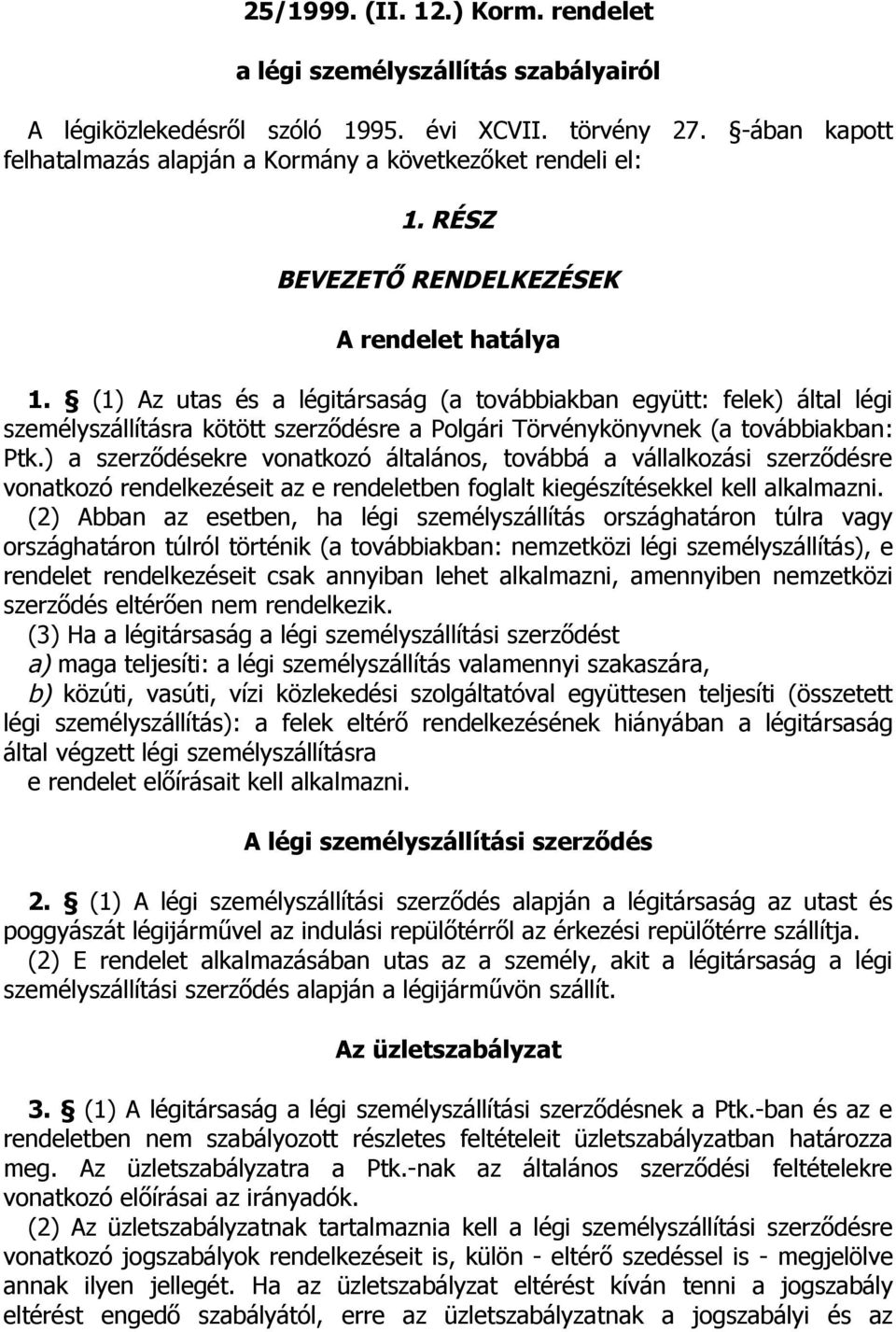 25/1999. (II. 12.) Korm. rendelet

a légi személyszállítás szabályairól

A légiközlekedésről szóló 1995. évi XCVII. törvény 27. §-ában kapott felhatalmazás alapján a Kormány a következőket rendeli el:

1. RÉSZ

BEVEZETŐ RENDELKEZÉSEK

A rendelet hatálya

1. § (1) Az utas és a légitársaság (a továbbiakban együtt: felek) által légi személyszállításra kötött szerződésre a Polgári Törvénykönyvnek (a továbbiakban: Ptk.) a szerződésekre vonatkozó általános, továbbá a vállalkozási szerződésre vonatkozó rendelkezéseit az e rendeletben foglalt kiegészítésekkel kell alkalmazni.

(2) Abban az esetben, ha légi személyszállítás országhatáron túlra vagy országhatáron túlról történik (a továbbiakban: nemzetközi légi személyszállítás), e rendelet rendelkezéseit csak annyiban lehet alkalmazni, amennyiben nemzetközi szerződés eltérően nem rendelkezik.

(3) Ha a légitársaság a légi személyszállítási szerződést

a) maga teljesíti: a légi személyszállítás valamennyi szakaszára,

b) közúti, vasúti, vízi közlekedési szolgáltatóval együttesen teljesíti (összetett légi személyszállítás): a felek eltérő rendelkezésének hiányában a légitársaság által végzett légi személyszállításra

e rendelet előírásait kell alkalmazni.

A légi személyszállítási szerződés

2. § (1) A légi személyszállítási szerződés alapján a légitársaság az utast és poggyászát légijárművel az indulási repülőtérről az érkezési repülőtérre szállítja.

(2) E rendelet alkalmazásában utas az a személy, akit a légitársaság a légi személyszállítási szerződés alapján a légijárművön szállít.

Az üzletszabályzat

3. § (1) A légitársaság a légi személyszállítási szerződésnek a Ptk.-ban és az e rendeletben nem szabályozott részletes feltételeit üzletszabályzatban határozza meg. Az üzletszabályzatra a Ptk.-nak az általános szerződési feltételekre vonatkozó előírásai az irányadók.

(2) Az üzletszabályzatnak tartalmaznia kell a légi személyszállítási szerződésre vonatkozó jogszabályok rendelkezéseit is, külön - eltérő szedéssel is - megjelölve annak ilyen jellegét. Ha az üzletszabályzat eltérést kíván tenni a jogszabály eltérést engedő szabályától, erre az üzletszabályzatnak a jogszabályi és az